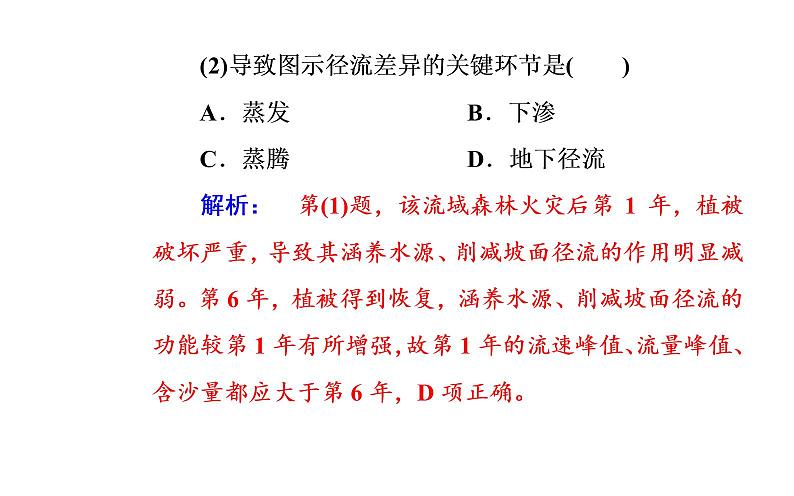 (2)导致图示径流差异的关键环节是(　　)

A．蒸发　　　　B．下渗

C．蒸腾　　　　D．地下径流

解析：　第(1)题，该流域森林火灾后第 1 年，植被破坏严重，导致其涵养水源、削减坡面径流的作用明显减弱。第 6 年，植被得到恢复，涵养水源、削减坡面径流的功能较第 1 年有所增强，故第 1 年的流速峰值、流量峰值、含沙量都应大于第 6 年，D 项正确。